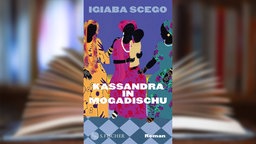 IGIABA SCEGO

KASSANDRA IN MOGADISCHU

S. FISCHER

Roman